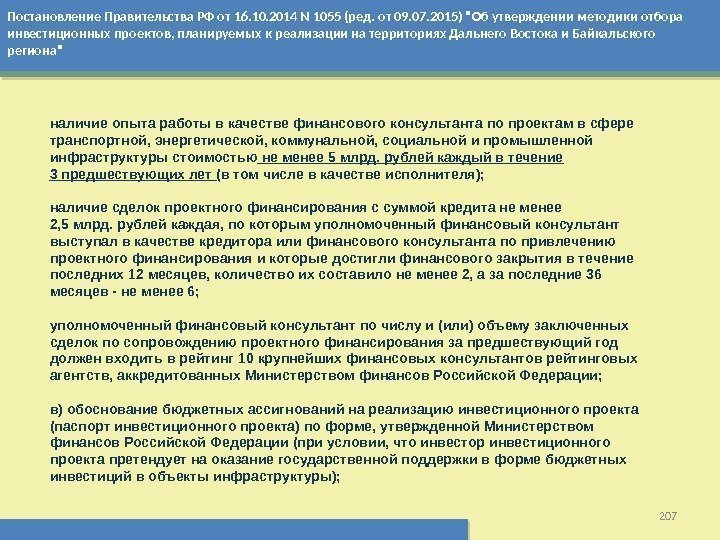 Постановление Правительства РФ от 16.10.2014 N 1055 (ред. от 09.07.2015) "Об утверждении методики отбора инвестиционных проектов, планируемых к реализации на территориях Дальнего Востока и Байкальского региона"

наличие опыта работы в качестве финансового консультанта по проектам в сфере транспортной, энергетической, коммунальной, социальной и промышленной инфраструктуры стоимостью не менее 5 млрд. рублей каждый в течение 3 предшествующих лет (в том числе в качестве исполнителя);

наличие сделок проектного финансирования с суммой кредита не менее 2,5 млрд. рублей каждая, по которым уполномоченный финансовый консультант выступал в качестве кредитора или финансового консультанта по привлечению проектного финансирования и которые достигли финансового закрытия в течение последних 12 месяцев, количество их составило не менее 2, а за последние 36 месяцев - не менее 6;

уполномоченный финансовый консультант по числу и (или) объему заключенных сделок по сопровождению проектного финансирования за предшествующий год должен входить в рейтинг 10 крупнейших финансовых консультантов рейтинговых агентств, аккредитованных Министерством финансов Российской Федерации;

в) обоснование бюджетных ассигнований на реализацию инвестиционного проекта (паспорт инвестиционного проекта) по форме, утвержденной Министерством финансов Российской Федерации (при условии, что инвестор инвестиционного проекта претендует на оказание государственной поддержки в форме бюджетных инвестиций в объекты инфраструктуры);

207